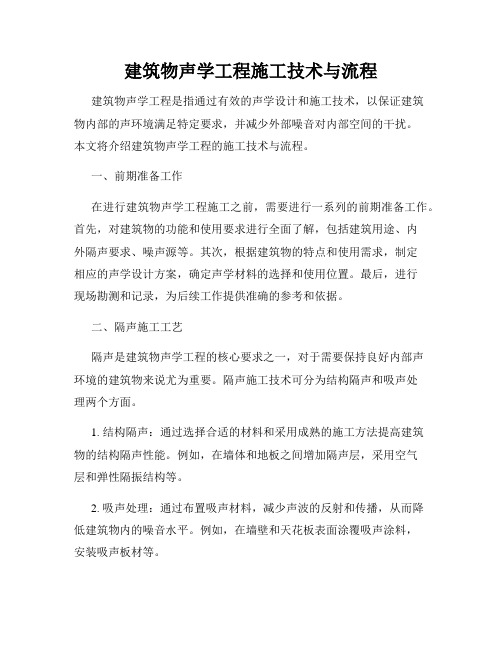 建筑物声学工程施工技术与流程

建筑物声学工程是指通过有效的声学设计和施工技术，以保证建筑物内部的声环境满足特定要求，并减少外部噪音对内部空间的干扰。本文将介绍建筑物声学工程的施工技术与流程。

一、前期准备工作

在进行建筑物声学工程施工之前，需要进行一系列的前期准备工作。首先，对建筑物的功能和使用要求进行全面了解，包括建筑用途、内外隔声要求、噪声源等。其次，根据建筑物的特点和使用需求，制定相应的声学设计方案，确定声学材料的选择和使用位置。最后，进行现场勘测和记录，为后续工作提供准确的参考和依据。

二、隔声施工工艺

隔声是建筑物声学工程的核心要求之一，对于需要保持良好内部声环境的建筑物来说尤为重要。隔声施工技术可分为结构隔声和吸声处理两个方面。

1. 结构隔声：通过选择合适的材料和采用成熟的施工方法提高建筑物的结构隔声性能。例如，在墙体和地板之间增加隔声层，采用空气层和弹性隔振结构等。

2. 吸声处理：通过布置吸声材料，减少声波的反射和传播，从而降低建筑物内的噪音水平。例如，在墙壁和天花板表面涂覆吸声涂料，安装吸声板材等。